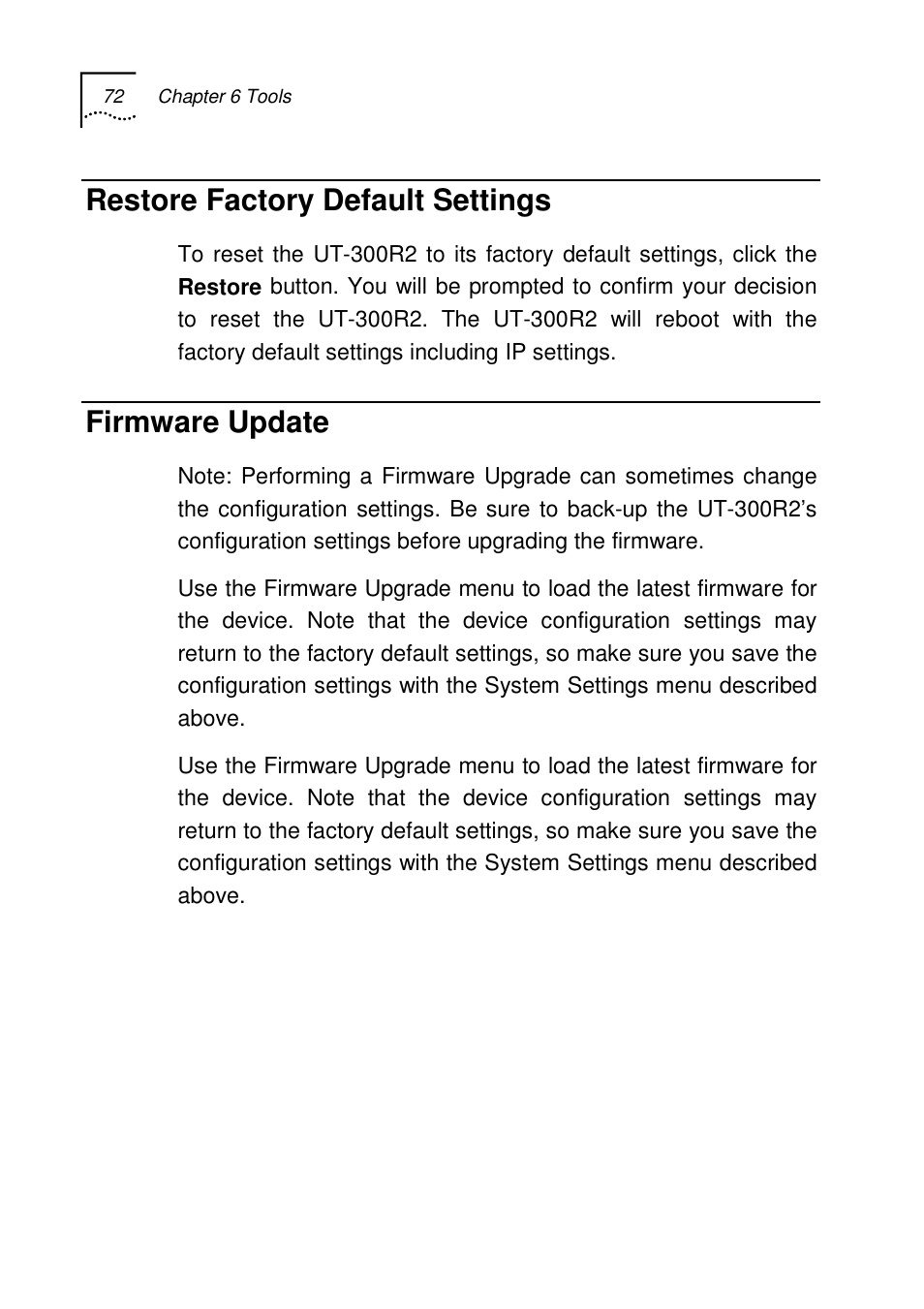 72 Chapter 6 Tools

Restore Factory Default Settings

To reset the UT-300R2 to its factory default settings, click the Restore button. You will be prompted to confirm your decision to reset the UT-300R2. The UT-300R2 will reboot with the factory default settings including IP settings.

Firmware Update

Note: Performing a Firmware Upgrade can sometimes change the configuration settings. Be sure to back-up the UT-300R2's configuration settings before upgrading the firmware.

Use the Firmware Upgrade menu to load the latest firmware for the device. Note that the device configuration settings may return to the factory default settings, so make sure you save the configuration settings with the System Settings menu described above.

Use the Firmware Upgrade menu to load the latest firmware for the device. Note that the device configuration settings may return to the factory default settings, so make sure you save the configuration settings with the System Settings menu described above.